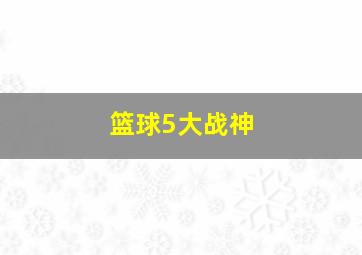 篮球5大战神